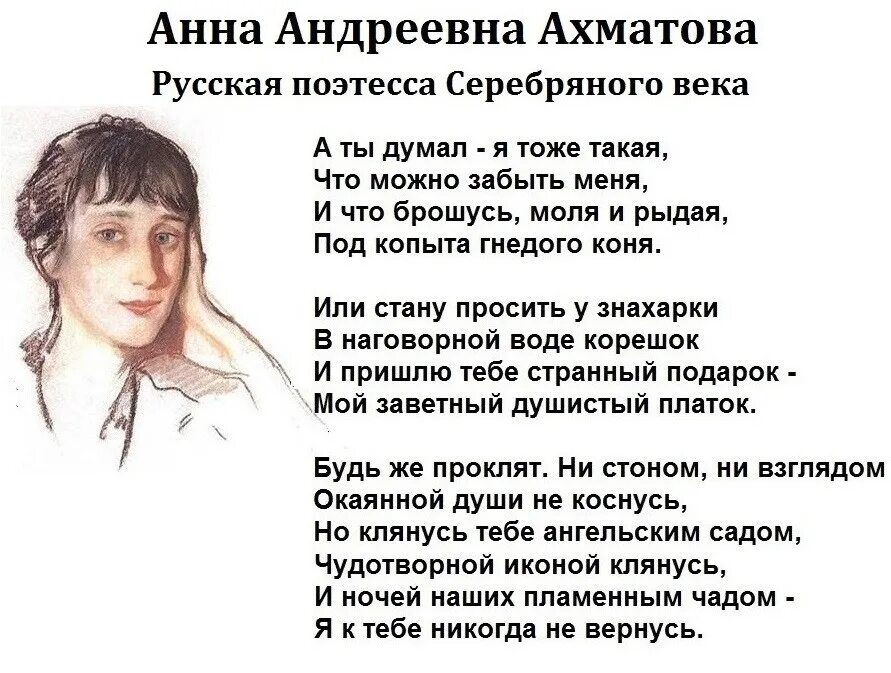 Анна Андреевна Ахматова
Русская поэтесса Серебряного века

А ты думал - я тоже такая,
Что можно забыть меня,
И что брошусь, моля и рыдая,
Под копыта гнедого коня.

Или стану просить у знахарки
В наговорной воде корешок
И пришлю тебе странный подарок -
Мой заветный душистый платок.

Будь же проклят. Ни стоном, ни взглядом
Окаянной души не коснусь,
Но клянусь тебе ангельским садом,
Чудотворной иконой клянусь,
И ночей наших пламенным чадом -
Я к тебе никогда не вернусь.